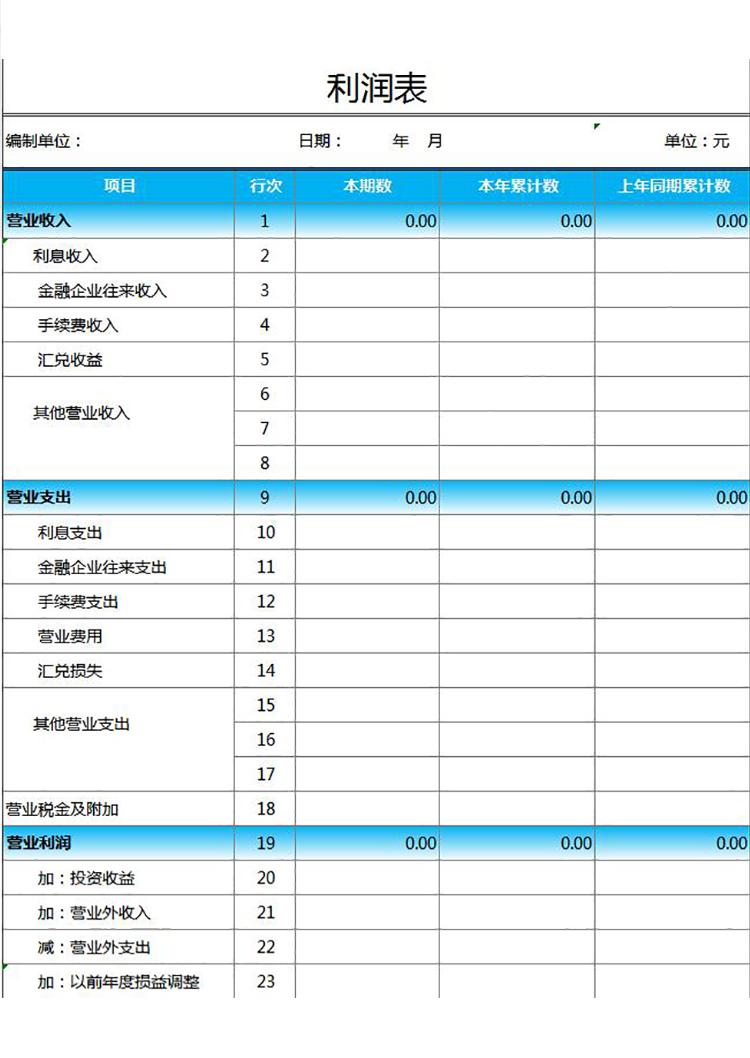 利润表

编制单位： 日期： 年 月 单位：元

| 项目 | 行次 | 本期数 | 本年累计数 | 上年同期累计数 |
|---|---|---|---|---|
| 营业收入 | 1 | 0.00 | 0.00 | 0.00 |
| 利息收入 | 2 | | | |
| 金融企业往来收入 | 3 | | | |
| 手续费收入 | 4 | | | |
| 汇兑收益 | 5 | | | |
| 其他营业收入 | 6 | | | |
| | 7 | | | |
| | 8 | | | |
| 营业支出 | 9 | 0.00 | 0.00 | 0.00 |
| 利息支出 | 10 | | | |
| 金融企业往来支出 | 11 | | | |
| 手续费支出 | 12 | | | |
| 营业费用 | 13 | | | |
| 汇兑损失 | 14 | | | |
| 其他营业支出 | 15 | | | |
| | 16 | | | |
| | 17 | | | |
| 营业税金及附加 | 18 | | | |
| 营业利润 | 19 | 0.00 | 0.00 | 0.00 |
| 加：投资收益 | 20 | | | |
| 加：营业外收入 | 21 | | | |
| 减：营业外支出 | 22 | | | |
| 加：以前年度损益调整 | 23 | | | |